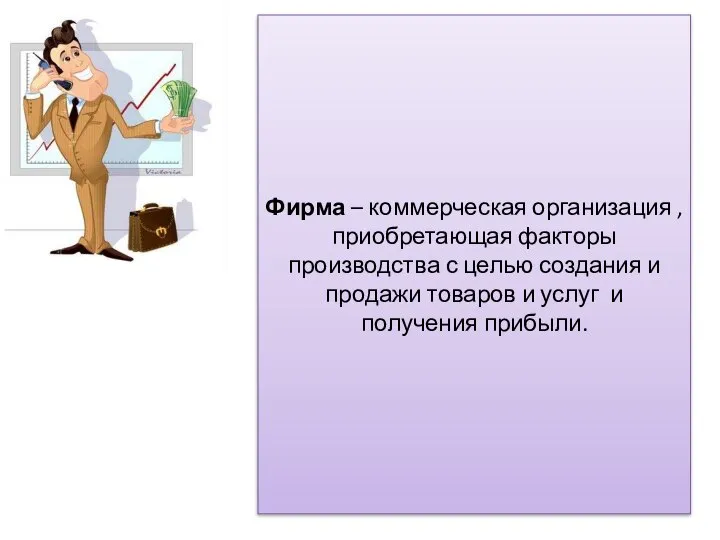 Victoria

Фирма – коммерческая организация , приобретающая факторы производства с целью создания и продажи товаров и услуг и получения прибыли.